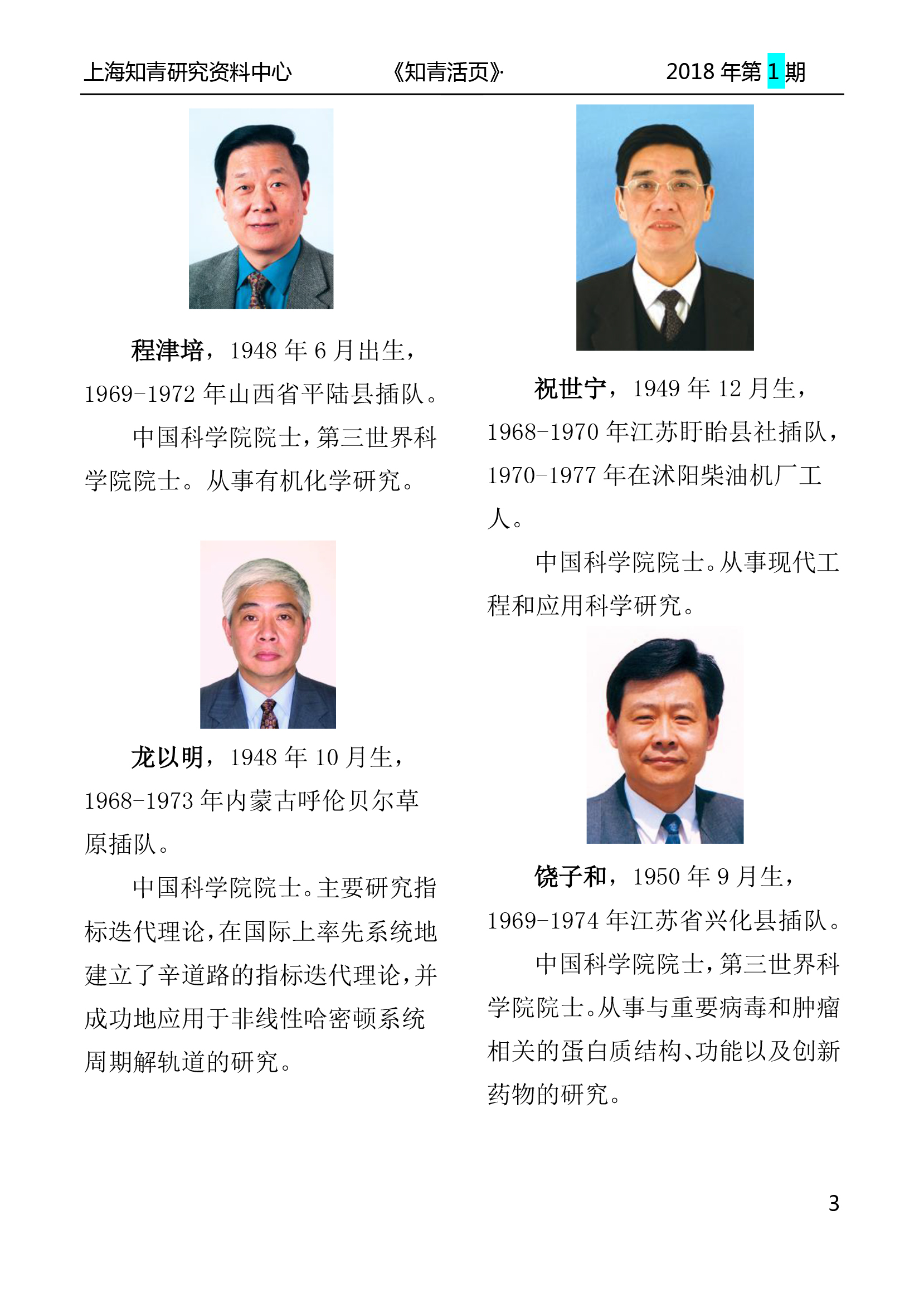 上海知青研究资料中心 《知青活页》· 2018年第1期

程津培，1948年6月出生，1969-1972年山西省平陆县插队。

中国科学院院士，第三世界科学院院士。从事有机化学研究。

龙以明，1948年10月生，1968-1973年内蒙古呼伦贝尔草原插队。

中国科学院院士。主要研究指标迭代理论，在国际上率先系统地建立了辛道路的指标迭代理论，并成功地应用于非线性哈密顿系统周期解轨道的研究。

祝世宁，1949年12月生，1968-1970年江苏盱眙县社插队，1970-1977年在沭阳柴油机厂工人。

中国科学院院士。从事现代工程和应用科学研究。

饶子和，1950年9月生，1969-1974年江苏省兴化县插队。

中国科学院院士，第三世界科学院院士。从事与重要病毒和肿瘤相关的蛋白质结构、功能以及创新药物的研究。

3